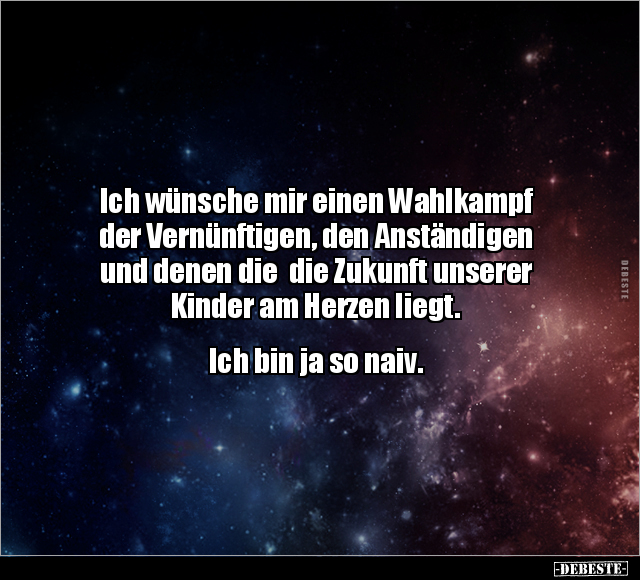 Ich wünsche mir einen Wahlkampf der Vernünftigen, den Anständigen und denen die die Zukunft unserer Kinder am Herzen liegt.

Ich bin ja so naiv.

DEBESTE

-DEBESTE-